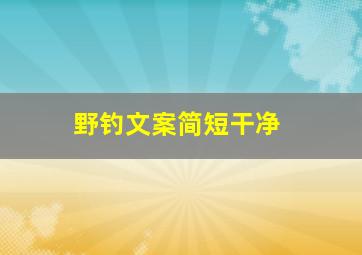 野钓文案简短干净